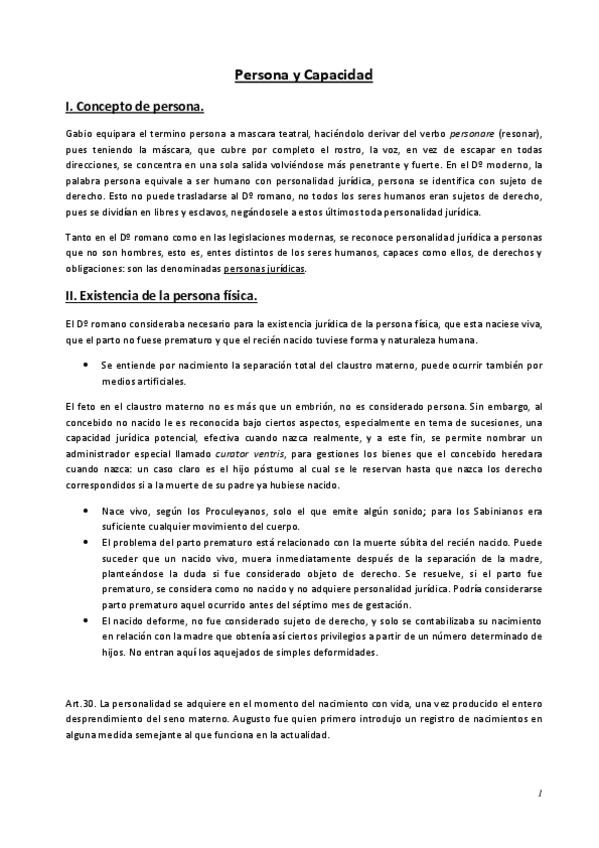 Persona y Capacidad

I. Concepto de persona.

Gabio equipara el termino persona a mascara teatral, haciéndolo derivar del verbo personare (resonar), pues teniendo la máscara, que cubre por completo el rostro, la voz, en vez de escapar en todas direcciones, se concentra en una sola salida volviéndose más penetrante y fuerte. En el Dº moderno, la palabra persona equivale a ser humano con personalidad jurídica, persona se identifica con sujeto de derecho. Esto no puede trasladarse al Dº romano, no todos los seres humanos eran sujetos de derecho, pues se dividían en libres y esclavos, negándosele a estos últimos toda personalidad jurídica.

Tanto en el Dº romano como en las legislaciones modernas, se reconoce personalidad jurídica a personas que no son hombres, esto es, entes distintos de los seres humanos, capaces como ellos, de derechos y obligaciones: son las denominadas personas jurídicas.

II. Existencia de la persona física.

El Dº romano consideraba necesario para la existencia jurídica de la persona física, que esta naciese viva, que el parto no fuese prematuro y que el recién nacido tuviese forma y naturaleza humana.

• Se entiende por nacimiento la separación total del claustro materno, puede ocurrir también por medios artificiales.

El feto en el claustro materno no es más que un embrión, no es considerado persona. Sin embargo, al concebido no nacido le es reconocida bajo ciertos aspectos, especialmente en tema de sucesiones, una capacidad jurídica potencial, efectiva cuando nazca realmente, y a este fin, se permite nombrar un administrador especial llamado curator ventris, para gestiones los bienes que el concebido heredara cuando nazca: un caso claro es el hijo póstumo al cual se le reservan hasta que nazca los derecho correspondidos si a la muerte de su padre ya hubiese nacido.

• Nace vivo, según los Proculeyanos, solo el que emite algún sonido; para los Sabinianos era suficiente cualquier movimiento del cuerpo.
• El problema del parto prematuro está relacionado con la muerte súbita del recién nacido. Puede suceder que un nacido vivo, muera inmediatamente después de la separación de la madre, planteándose la duda si fue considerado objeto de derecho. Se resuelve, si el parto fue prematuro, se considera como no nacido y no adquiere personalidad jurídica. Podría considerarse parto prematuro aquel ocurrido antes del séptimo mes de gestación.
• El nacido deforme, no fue considerado sujeto de derecho, y solo se contabilizaba su nacimiento en relación con la madre que obtenía así ciertos privilegios a partir de un número determinado de hijos. No entran aquí los aquejados de simples deformidades.

Art.30. La personalidad se adquiere en el momento del nacimiento con vida, una vez producido el entero desprendimiento del seno materno. Augusto fue quien primero introdujo un registro de nacimientos en alguna medida semejante al que funciona en la actualidad.

1